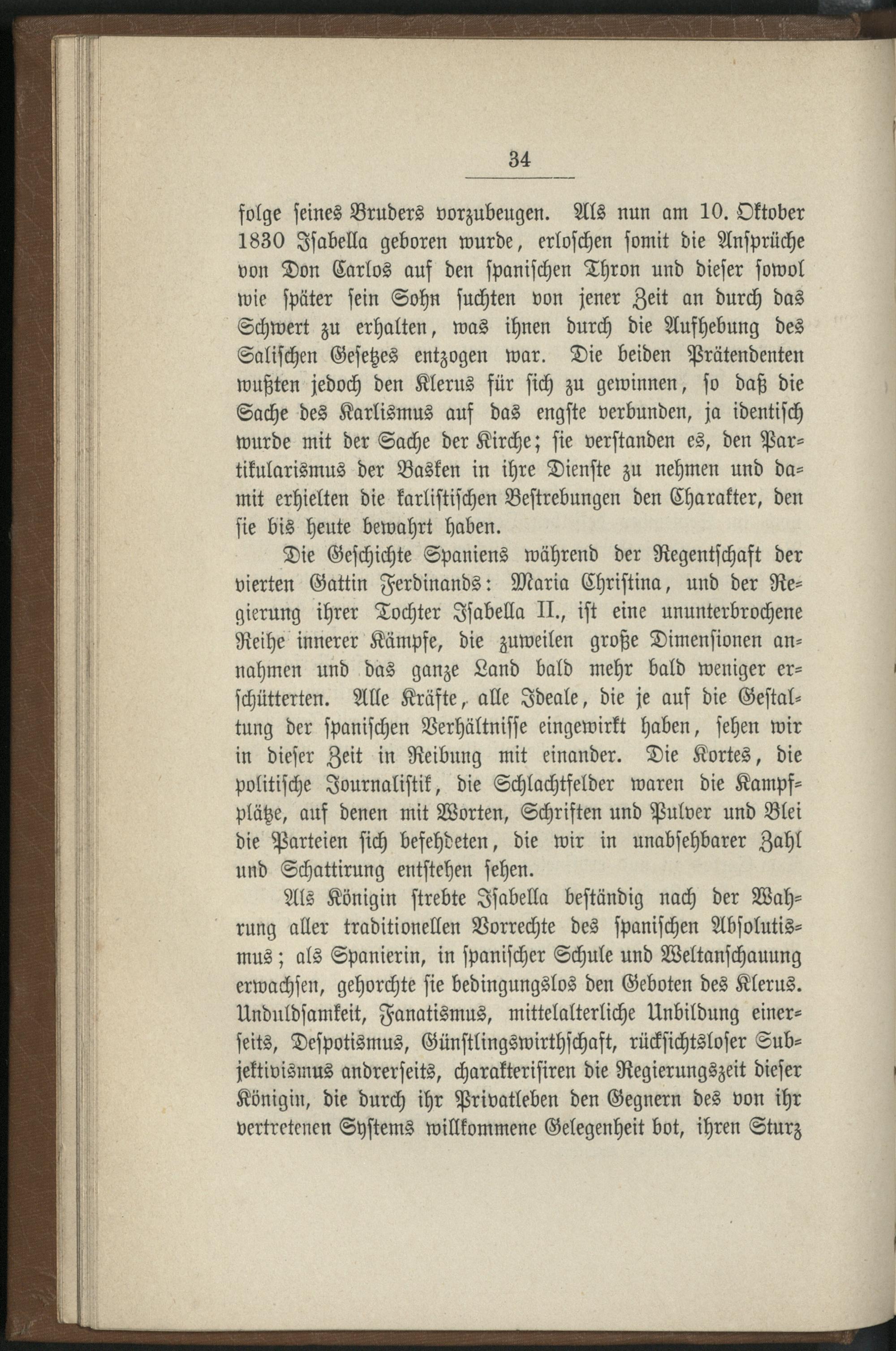 34

folge seines Bruders vorzubeugen. Als nun am 10. Oktober 1830 Isabella geboren wurde, erloschen somit die Ansprüche von Don Carlos auf den spanischen Thron und dieser sowol wie später sein Sohn suchten von jener Zeit an durch das Schwert zu erhalten, was ihnen durch die Aufhebung des Salischen Gesetzes entzogen war. Die beiden Prätendenten wußten jedoch den Klerus für sich zu gewinnen, so daß die Sache des Karlismus auf das engste verbunden, ja identisch wurde mit der Sache der Kirche; sie verstanden es, den Partikularismus der Basken in ihre Dienste zu nehmen und damit erhielten die karlistischen Bestrebungen den Charakter, den sie bis heute bewahrt haben.

Die Geschichte Spaniens während der Regentschaft der vierten Gattin Ferdinands: Maria Christina, und der Regierung ihrer Tochter Isabella II., ist eine ununterbrochene Reihe innerer Kämpfe, die zuweilen große Dimensionen annahmen und das ganze Land bald mehr bald weniger erschütterten. Alle Kräfte, alle Ideale, die je auf die Gestaltung der spanischen Verhältnisse eingewirkt haben, sehen wir in dieser Zeit in Reibung mit einander. Die Kortes, die politische Journalistik, die Schlachtfelder waren die Kampfplätze, auf denen mit Worten, Schriften und Pulver und Blei die Parteien sich befehdeten, die wir in unabsehbarer Zahl und Schattirung entstehen sehen.

Als Königin strebte Isabella beständig nach der Wahrung aller traditionellen Vorrechte des spanischen Absolutismus; als Spanierin, in spanischer Schule und Weltanschauung erwachsen, gehorchte sie bedingungslos den Geboten des Klerus. Unduldsamkeit, Fanatismus, mittelalterliche Unbildung einerseits, Despotismus, Günstlingswirthschaft, rücksichtsloser Subjektivismus andrerseits, charakterisiren die Regierungszeit dieser Königin, die durch ihr Privatleben den Gegnern des von ihr vertretenen Systems willkommene Gelegenheit bot, ihren Sturz